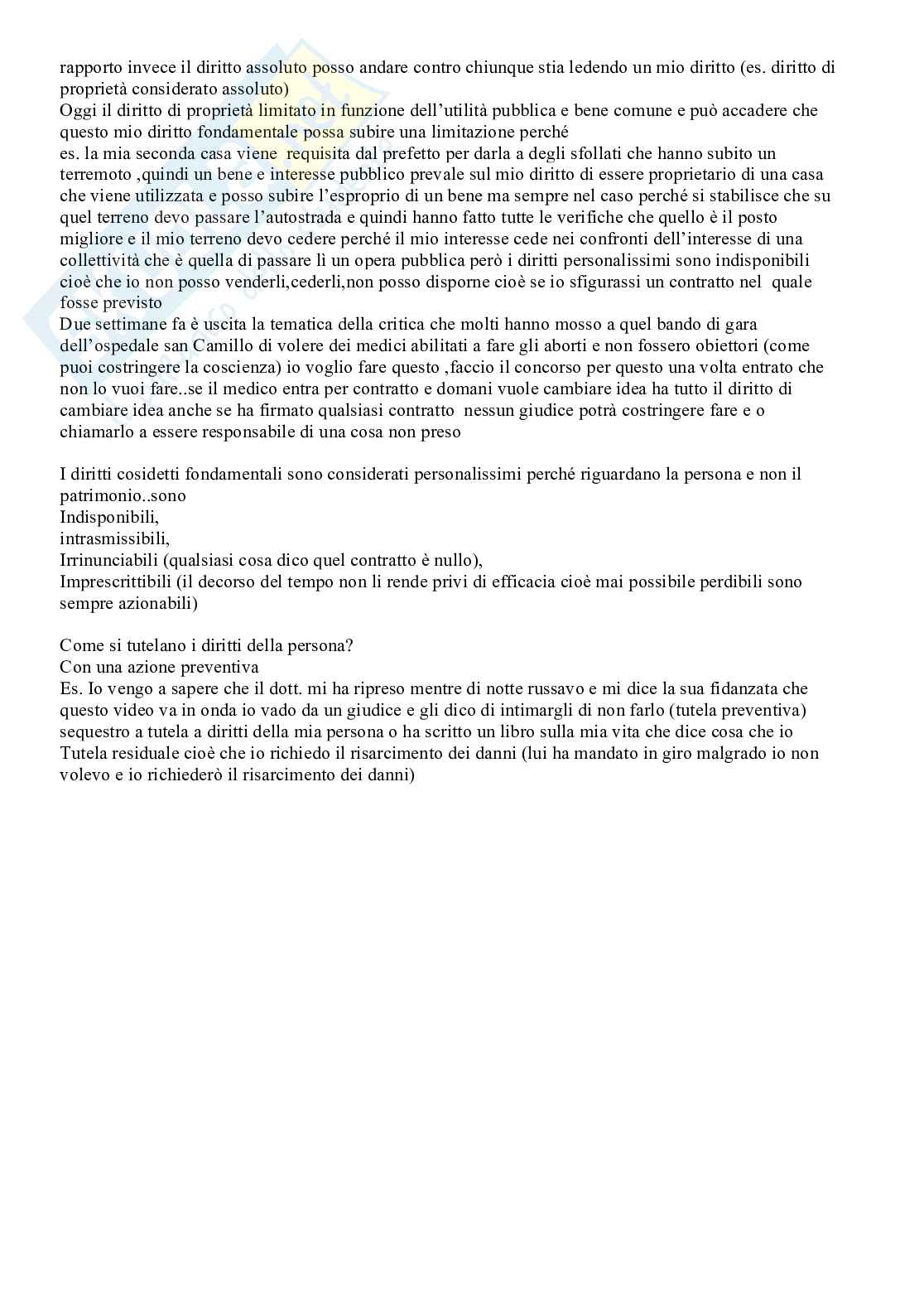 rapporto invece il diritto assoluto posso andare contro chiunque stia ledendo un mio diritto (es. diritto di proprietà considerato assoluto)
Oggi il diritto di proprietà limitato in funzione dell'utilità pubblica e bene comune e può accadere che questo mio diritto fondamentale possa subire una limitazione perché
es. la mia seconda casa viene requisita dal prefetto per darla a degli sfollati che hanno subito un terremoto ,quindi un bene e interesse pubblico prevale sul mio diritto di essere proprietario di una casa che viene utilizzata e posso subire l'esproprio di un bene ma sempre nel caso perché si stabilisce che su quel terreno devo passare l'autostrada e quindi hanno fatto tutte le verifiche che quello è il posto migliore e il mio terreno devo cedere perché il mio interesse cede nei confronti dell'interesse di una collettività che è quella di passare lì un opera pubblica però i diritti personalissimi sono indisponibili cioè che io non posso venderli,cederli,non posso disporne cioè se io sfigurassi un contratto nel quale fosse previsto
Due settimane fa è uscita la tematica della critica che molti hanno mosso a quel bando di gara dell'ospedale san Camillo di volere dei medici abilitati a fare gli aborti e non fossero obiettori (come puoi costringere la coscienza) io voglio fare questo ,faccio il concorso per questo una volta entrato che non lo vuoi fare..se il medico entra per contratto e domani vuole cambiare idea ha tutto il diritto di cambiare idea anche se ha firmato qualsiasi contratto nessun giudice potrà costringere fare e o chiamarlo a essere responsabile di una cosa non preso

I diritti cosidetti fondamentali sono considerati personalissimi perché riguardano la persona e non il patrimonio..sono
Indisponibili,
intrasmissibili,
Irrinunciabili (qualsiasi cosa dico quel contratto è nullo),
Imprescrittibili (il decorso del tempo non li rende privi di efficacia cioè mai possibile perdibili sono sempre azionabili)

Come si tutelano i diritti della persona?
Con una azione preventiva
Es. Io vengo a sapere che il dott. mi ha ripreso mentre di notte russavo e mi dice la sua fidanzata che questo video va in onda io vado da un giudice e gli dico di intimargli di non farlo (tutela preventiva) sequestro a tutela a diritti della mia persona o ha scritto un libro sulla mia vita che dice cosa che io
Tutela residuale cioè che io richiedo il risarcimento dei danni (lui ha mandato in giro malgrado io non volevo e io richiederò il risarcimento dei danni)